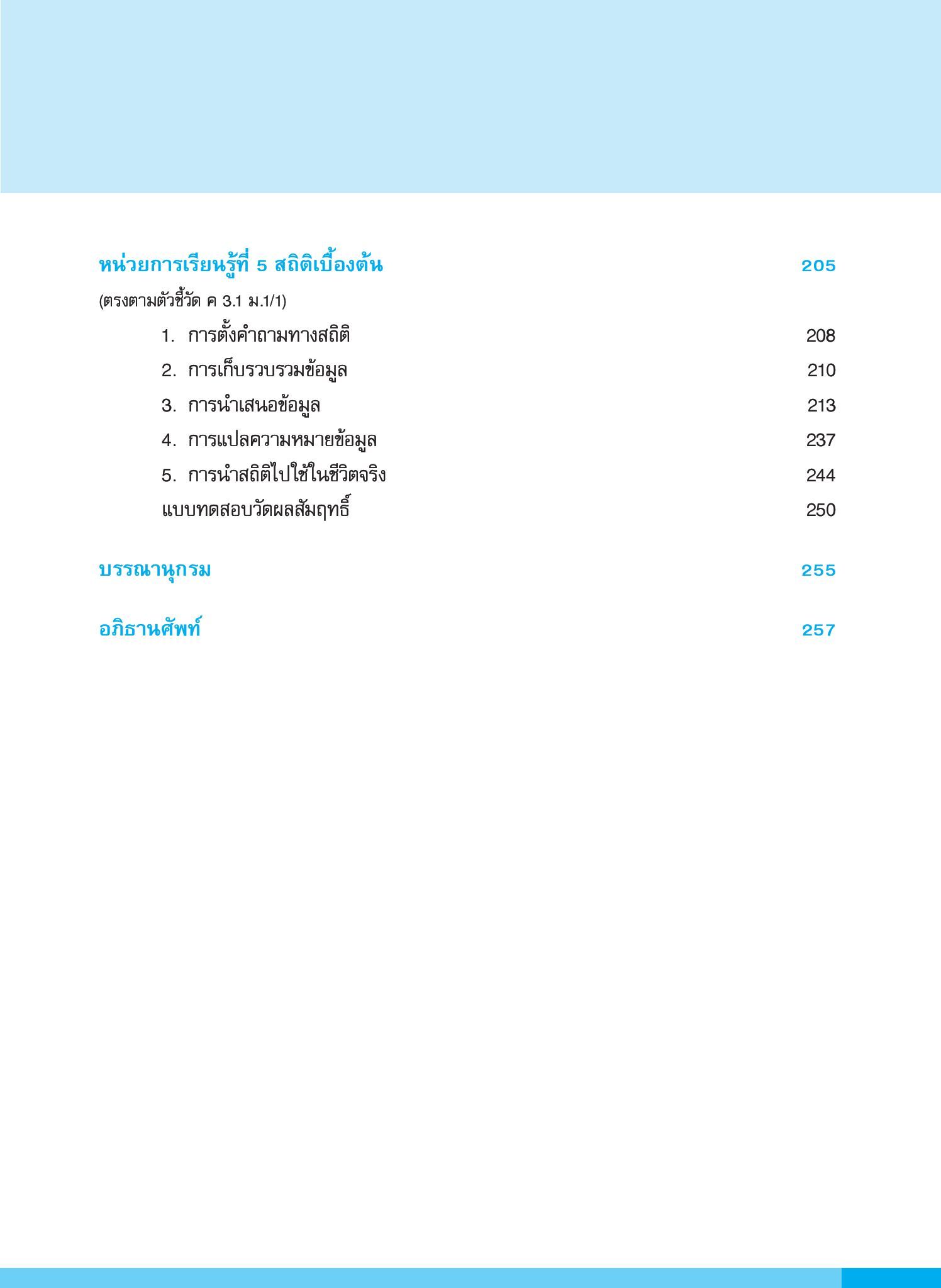 หน่วยการเรียนรู้ที่ 5 สถิติเบื้องต้น 205

(ตรงตามตัวชี้วัด ค 3.1 ม.1/1)

1. การตั้งคำถามทางสถิติ 208

2. การเก็บรวบรวมข้อมูล 210

3. การนำเสนอข้อมูล 213

4. การแปลความหมายข้อมูล 237

5. การนำสถิติไปใช้ในชีวิตจริง 244

แบบทดสอบวัดผลสัมฤทธิ์ 250

บรรณานุกรม 255

อภิธานศัพท์ 257